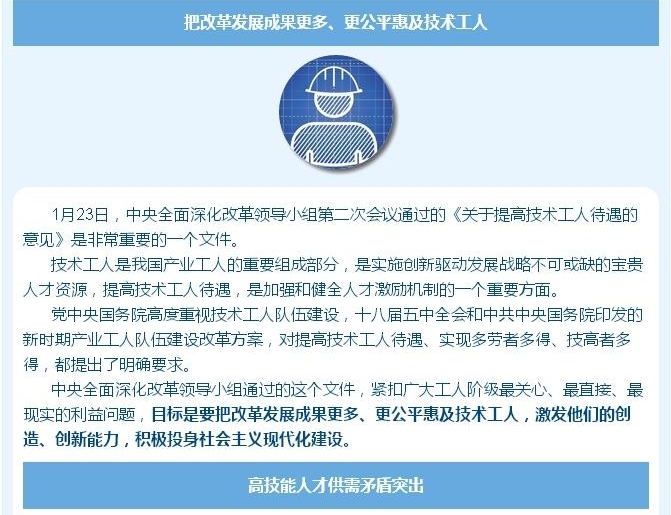 把改革发展成果更多、更公平惠及技术工人

1月23日，中央全面深化改革领导小组第二次会议通过的《关于提高技术工人待遇的意见》是非常重要的一个文件。

技术工人是我国产业工人的重要组成部分，是实施创新驱动发展战略不可或缺的宝贵人才资源，提高技术工人待遇，是加强和健全人才激励机制的一个重要方面。

党中央国务院高度重视技术工人队伍建设，十八届五中全会和中共中央国务院印发的新时期产业工人队伍建设改革方案，对提高技术工人待遇、实现多劳者多得、技高者多得，都提出了明确要求。

中央全面深化改革领导小组通过的这个文件，紧扣广大工人阶级最关心、最直接、最现实的利益问题，目标是要把改革发展成果更多、更公平惠及技术工人，激发他们的创造、创新能力，积极投身社会主义现代化建设。

高技能人才供需矛盾突出